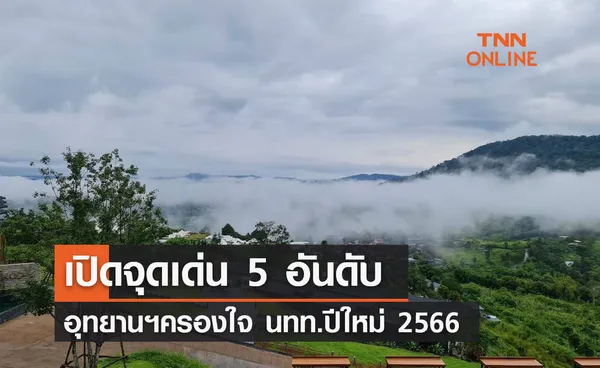 TNN ONLINE

เปิดจุดเด่น 5 อันดับ

อุทยานฯครองใจ นทท.ปีใหม่ 2566